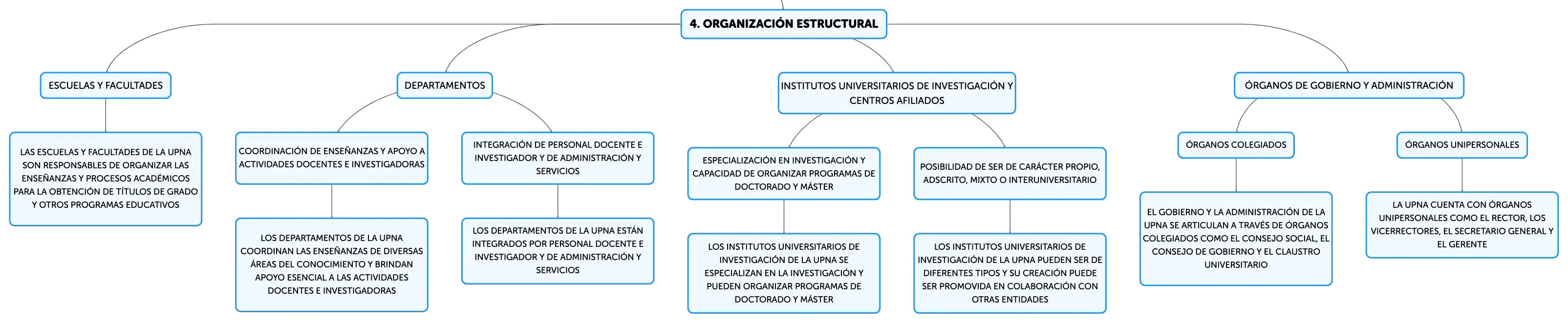 4. ORGANIZACIÓN ESTRUCTURAL

ESCUELAS Y FACULTADES

LAS ESCUELAS Y FACULTADES DE LA UPNA SON RESPONSABLES DE ORGANIZAR LAS ENSEÑANZAS Y PROCESOS ACADÉMICOS PARA LA OBTENCIÓN DE TÍTULOS DE GRADO Y OTROS PROGRAMAS EDUCATIVOS

DEPARTAMENTOS

COORDINACIÓN DE ENSEÑANZAS Y APOYO A ACTIVIDADES DOCENTES E INVESTIGADORAS

LOS DEPARTAMENTOS DE LA UPNA COORDINAN LAS ENSEÑANZAS DE DIVERSAS ÁREAS DEL CONOCIMIENTO Y BRINDAN APOYO ESENCIAL A LAS ACTIVIDADES DOCENTES E INVESTIGADORAS

INTEGRACIÓN DE PERSONAL DOCENTE E INVESTIGADOR Y DE ADMINISTRACIÓN Y SERVICIOS

LOS DEPARTAMENTOS DE LA UPNA ESTÁN INTEGRADOS POR PERSONAL DOCENTE E INVESTIGADOR Y DE ADMINISTRACIÓN Y SERVICIOS

INSTITUTOS UNIVERSITARIOS DE INVESTIGACIÓN Y CENTROS AFILIADOS

ESPECIALIZACIÓN EN INVESTIGACIÓN Y CAPACIDAD DE ORGANIZAR PROGRAMAS DE DOCTORADO Y MÁSTER

LOS INSTITUTOS UNIVERSITARIOS DE INVESTIGACIÓN DE LA UPNA SE ESPECIALIZAN EN LA INVESTIGACIÓN Y PUEDEN ORGANIZAR PROGRAMAS DE DOCTORADO Y MÁSTER

POSIBILIDAD DE SER DE CARÁCTER PROPIO, ADSCRITO, MIXTO O INTERUNIVERSITARIO

LOS INSTITUTOS UNIVERSITARIOS DE INVESTIGACIÓN DE LA UPNA PUEDEN SER DE DIFERENTES TIPOS Y SU CREACIÓN PUEDE SER PROMOVIDA EN COLABORACIÓN CON OTRAS ENTIDADES

ÓRGANOS DE GOBIERNO Y ADMINISTRACIÓN

ÓRGANOS COLEGIADOS

EL GOBIERNO Y LA ADMINISTRACIÓN DE LA UPNA SE ARTICULAN A TRAVÉS DE ÓRGANOS COLEGIADOS COMO EL CONSEJO SOCIAL, EL CONSEJO DE GOBIERNO Y EL CLAUSTRO UNIVERSITARIO

ÓRGANOS UNIPERSONALES

LA UPNA CUENTA CON ÓRGANOS UNIPERSONALES COMO EL RECTOR, LOS VICERRECTORES, EL SECRETARIO GENERAL Y EL GERENTE